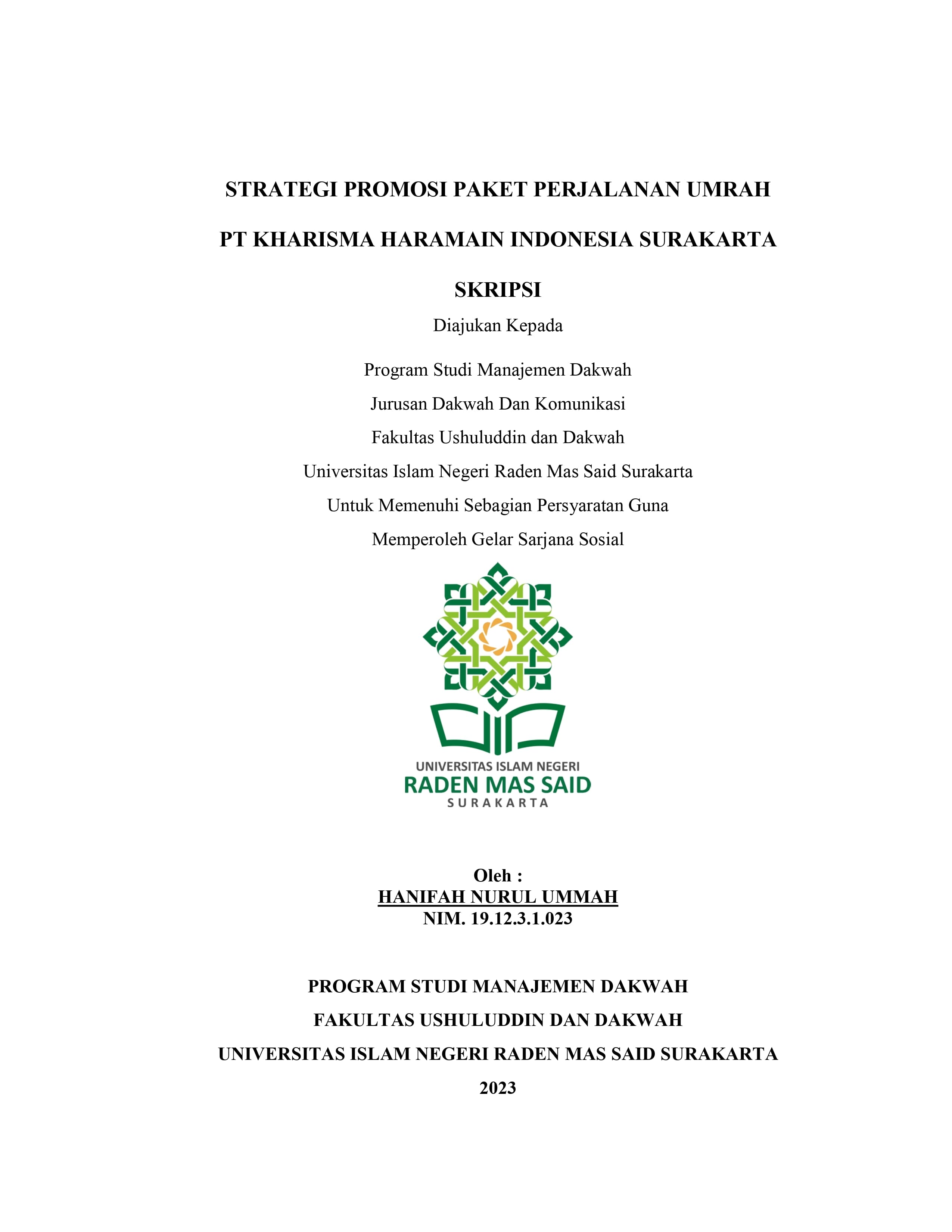 STRATEGI PROMOSI PAKET PERJALANAN UMRAH

PT KHARISMA HARAMAIN INDONESIA SURAKARTA

SKRIPSI

Diajukan Kepada

Program Studi Manajemen Dakwah
Jurusan Dakwah Dan Komunikasi
Fakultas Ushuluddin dan Dakwah
Universitas Islam Negeri Raden Mas Said Surakarta
Untuk Memenuhi Sebagian Persyaratan Guna
Memperoleh Gelar Sarjana Sosial

UNIVERSITAS ISLAM NEGERI
RADEN MAS SAID
SURAKARTA

Oleh :
HANIFAH NURUL UMMAH
NIM. 19.12.3.1.023

PROGRAM STUDI MANAJEMEN DAKWAH
FAKULTAS USHULUDDIN DAN DAKWAH
UNIVERSITAS ISLAM NEGERI RADEN MAS SAID SURAKARTA
2023